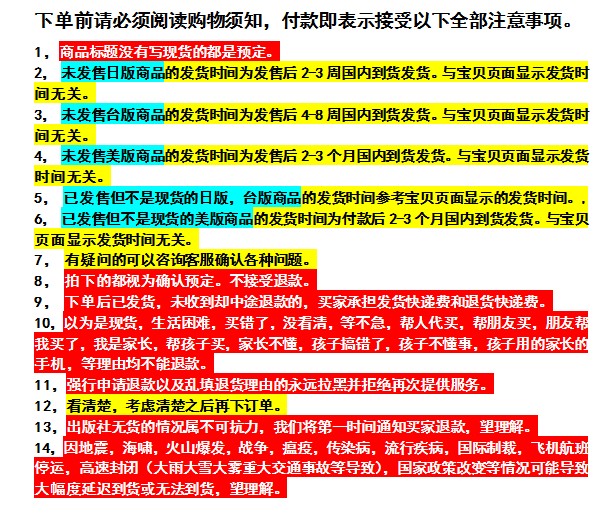 下单前请必须阅读购物须知，付款即表示接受以下全部注意事项。

1，商品标题没有写现货的都是预定。
2，未发售日版商品的发货时间为发售后 2-3 周国内到货发货。与宝贝页面显示发货时间无关。
3，未发售台版商品的发货时间为发售后 4-8 周国内到货发货。与宝贝页面显示发货时间无关。
4，未发售美版商品的发货时间为发售后 2-3 个月国内到货发货。与宝贝页面显示发货时间无关。
5，已发售但不是现货的日版，台版商品的发货时间参考宝贝页面显示的发货时间。.
6，已发售但不是现货的美版商品的发货时间为付款后 2-3 个月国内到货发货。与宝贝页面显示发货时间无关。
7，有疑问的可以咨询客服确认各种问题。
8，拍下的都视为确认预定。不接受退款。
9，下单后已发货，未收到却中途退款的，买家承担发货快递费和退货快递费。
10，以为是现货，生活困难，买错了，没看清，等不急，帮人代买，帮朋友买，朋友帮我买了，我是家长，帮孩子买，家长不懂，孩子搞错了，孩子不懂事，孩子用的家长的手机，等理由均不能退款。
11，强行申请退款以及乱填退货理由的永远拉黑并拒绝再次提供服务。
12，看清楚，考虑清楚之后再下订单。
13，出版社无货的情况属不可抗力，我们将第一时间通知买家退款，望理解。
14，因地震，海啸，火山爆发，战争，瘟疫，传染病，流行疾病，国际制裁，飞机航班停运，高速封闭（大雨大雪大雾重大交通事故等导致），国家政策改变等情况可能导致大幅度延迟到货或无法到货，望理解。